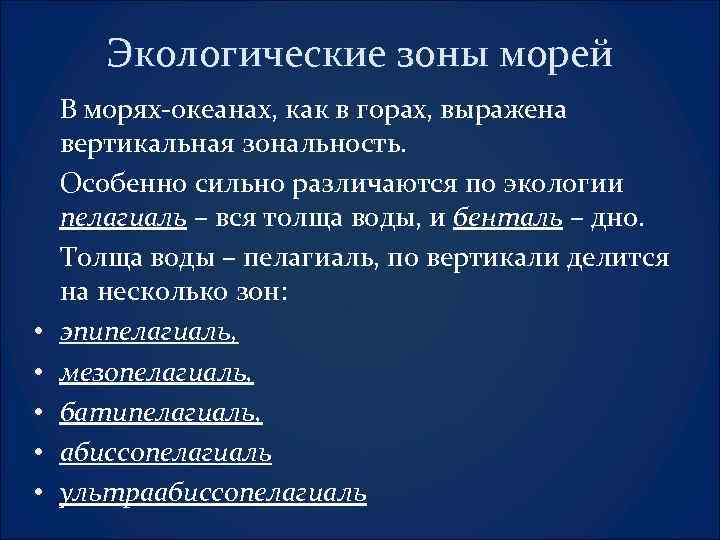 Экологические зоны морей

В морях-океанах, как в горах, выражена вертикальная зональность.

Особенно сильно различаются по экологии пелагиаль – вся толща воды, и бенталь – дно.

Толща воды – пелагиаль, по вертикали делится на несколько зон:

• эпипелагиаль,
• мезопелагиаль,
• батипелагиаль,
• абиссопелагиаль
• ультраабиссопелагиаль